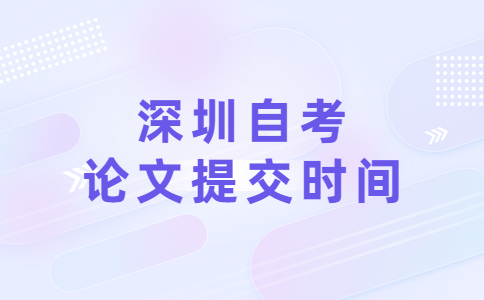 深圳自考
论文提交时间